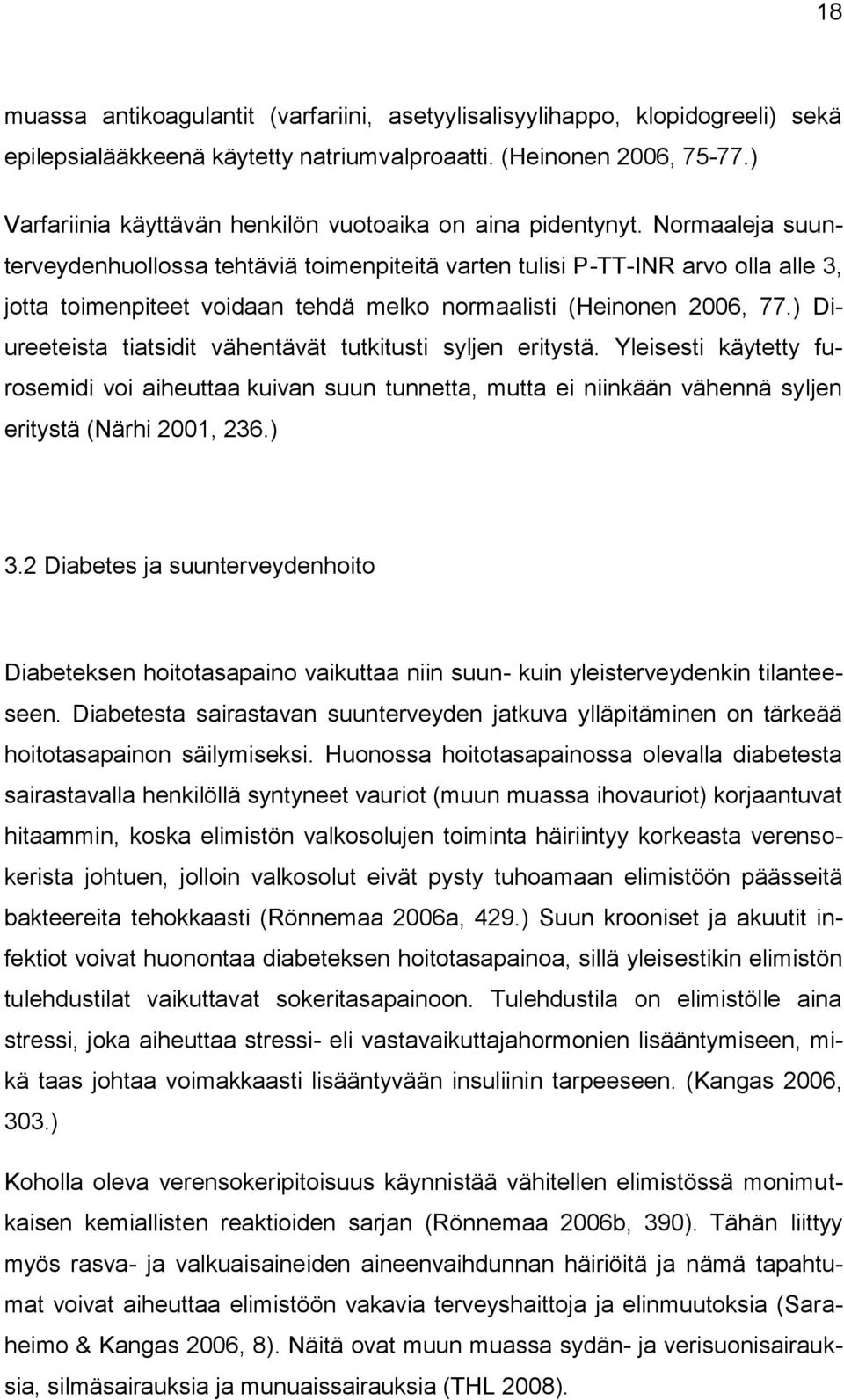 18

muassa antikoagulantit (varfariini, asetyylisalisyylihappo, klopidogreeli) sekä epilepsialääkkeenä käytetty natriumvalproaatti. (Heinonen 2006, 75-77.)

Varfariinia käyttävän henkilön vuotoaika on aina pidentynyt. Normaaleja suunterveydenhuollossa tehtäviä toimenpiteitä varten tulisi P-TT-INR arvo olla alle 3, jotta toimenpiteet voidaan tehdä melko normaalisti (Heinonen 2006, 77.) Diureeteista tiatsidit vähentävät tutkitusti syljen eritystä. Yleisesti käytetty furosemidi voi aiheuttaa kuivan suun tunnetta, mutta ei niinkään vähennä syljen eritystä (Närhi 2001, 236.)

3.2 Diabetes ja suunterveydenhoito

Diabeteksen hoitotasapaino vaikuttaa niin suun- kuin yleisterveydenkin tilanteeseen. Diabetesta sairastavan suunterveyden jatkuva ylläpitäminen on tärkeää hoitotasapainon säilymiseksi. Huonossa hoitotasapainossa olevalla diabetesta sairastavalla henkilöllä syntyneet vauriot (muun muassa ihovauriot) korjaantuvat hitaammin, koska elimistön valkosolujen toiminta häiriintyy korkeasta verensokerista johtuen, jolloin valkosolut eivät pysty tuhoamaan elimistöön päässeitä bakteereita tehokkaasti (Rönnemaa 2006a, 429.) Suun krooniset ja akuutit infektiot voivat huonontaa diabeteksen hoitotasapainoa, sillä yleisestikin elimistön tulehdustilat vaikuttavat sokeritasapainoon. Tulehdustila on elimistölle aina stressi, joka aiheuttaa stressi- eli vastavaikuttajahormonien lisääntymiseen, mikä taas johtaa voimakkaasti lisääntyvään insuliinin tarpeeseen. (Kangas 2006, 303.)

Koholla oleva verensokeripitoisuus käynnistää vähitellen elimistössä monimutkaisen kemiallisten reaktioiden sarjan (Rönnemaa 2006b, 390). Tähän liittyy myös rasva- ja valkuaisaineiden aineenvaihdunnan häiriöitä ja nämä tapahtumat voivat aiheuttaa elimistöön vakavia terveyshaittoja ja elinmuutoksia (Saraheimo & Kangas 2006, 8). Näitä ovat muun muassa sydän- ja verisuonisairauksia, silmäsairauksia ja munuaissairauksia (THL 2008).